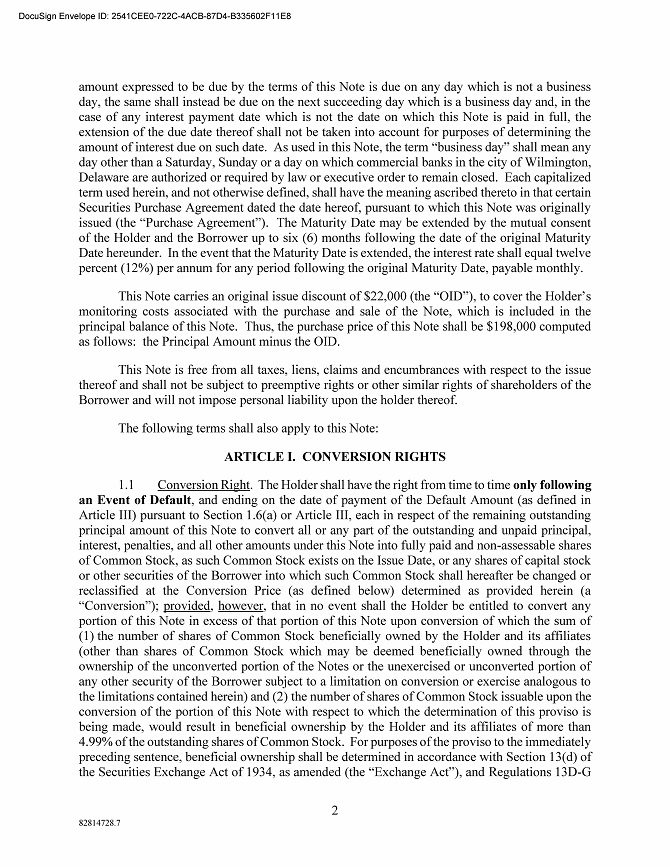 DocuSign Envelope ID: 2541CEE0-722C-4ACB-87D4-B335602F11E8

amount expressed to be due by the terms of this Note is due on any day which is not a business day, the same shall instead be due on the next succeeding day which is a business day and, in the case of any interest payment date which is not the date on which this Note is paid in full, the extension of the due date thereof shall not be taken into account for purposes of determining the amount of interest due on such date. As used in this Note, the term "business day" shall mean any day other than a Saturday, Sunday or a day on which commercial banks in the city of Wilmington, Delaware are authorized or required by law or executive order to remain closed. Each capitalized term used herein, and not otherwise defined, shall have the meaning ascribed thereto in that certain Securities Purchase Agreement dated the date hereof, pursuant to which this Note was originally issued (the "Purchase Agreement"). The Maturity Date may be extended by the mutual consent of the Holder and the Borrower up to six (6) months following the date of the original Maturity Date hereunder. In the event that the Maturity Date is extended, the interest rate shall equal twelve percent (12%) per annum for any period following the original Maturity Date, payable monthly.

This Note carries an original issue discount of $22,000 (the "OID"), to cover the Holder's monitoring costs associated with the purchase and sale of the Note, which is included in the principal balance of this Note. Thus, the purchase price of this Note shall be $198,000 computed as follows: the Principal Amount minus the OID.

This Note is free from all taxes, liens, claims and encumbrances with respect to the issue thereof and shall not be subject to preemptive rights or other similar rights of shareholders of the Borrower and will not impose personal liability upon the holder thereof.

The following terms shall also apply to this Note:

ARTICLE I. CONVERSION RIGHTS

1.1 Conversion Right. The Holder shall have the right from time to time only following an Event of Default, and ending on the date of payment of the Default Amount (as defined in Article III) pursuant to Section 1.6(a) or Article III, each in respect of the remaining outstanding principal amount of this Note to convert all or any part of the outstanding and unpaid principal, interest, penalties, and all other amounts under this Note into fully paid and non-assessable shares of Common Stock, as such Common Stock exists on the Issue Date, or any shares of capital stock or other securities of the Borrower into which such Common Stock shall hereafter be changed or reclassified at the Conversion Price (as defined below) determined as provided herein (a "Conversion"); provided, however, that in no event shall the Holder be entitled to convert any portion of this Note in excess of that portion of this Note upon conversion of which the sum of (1) the number of shares of Common Stock beneficially owned by the Holder and its affiliates (other than shares of Common Stock which may be deemed beneficially owned through the ownership of the unconverted portion of the Notes or the unexercised or unconverted portion of any other security of the Borrower subject to a limitation on conversion or exercise analogous to the limitations contained herein) and (2) the number of shares of Common Stock issuable upon the conversion of the portion of this Note with respect to which the determination of this proviso is being made, would result in beneficial ownership by the Holder and its affiliates of more than 4.99% of the outstanding shares of Common Stock. For purposes of the proviso to the immediately preceding sentence, beneficial ownership shall be determined in accordance with Section 13(d) of the Securities Exchange Act of 1934, as amended (the "Exchange Act"), and Regulations 13D-G

2

82814728.7